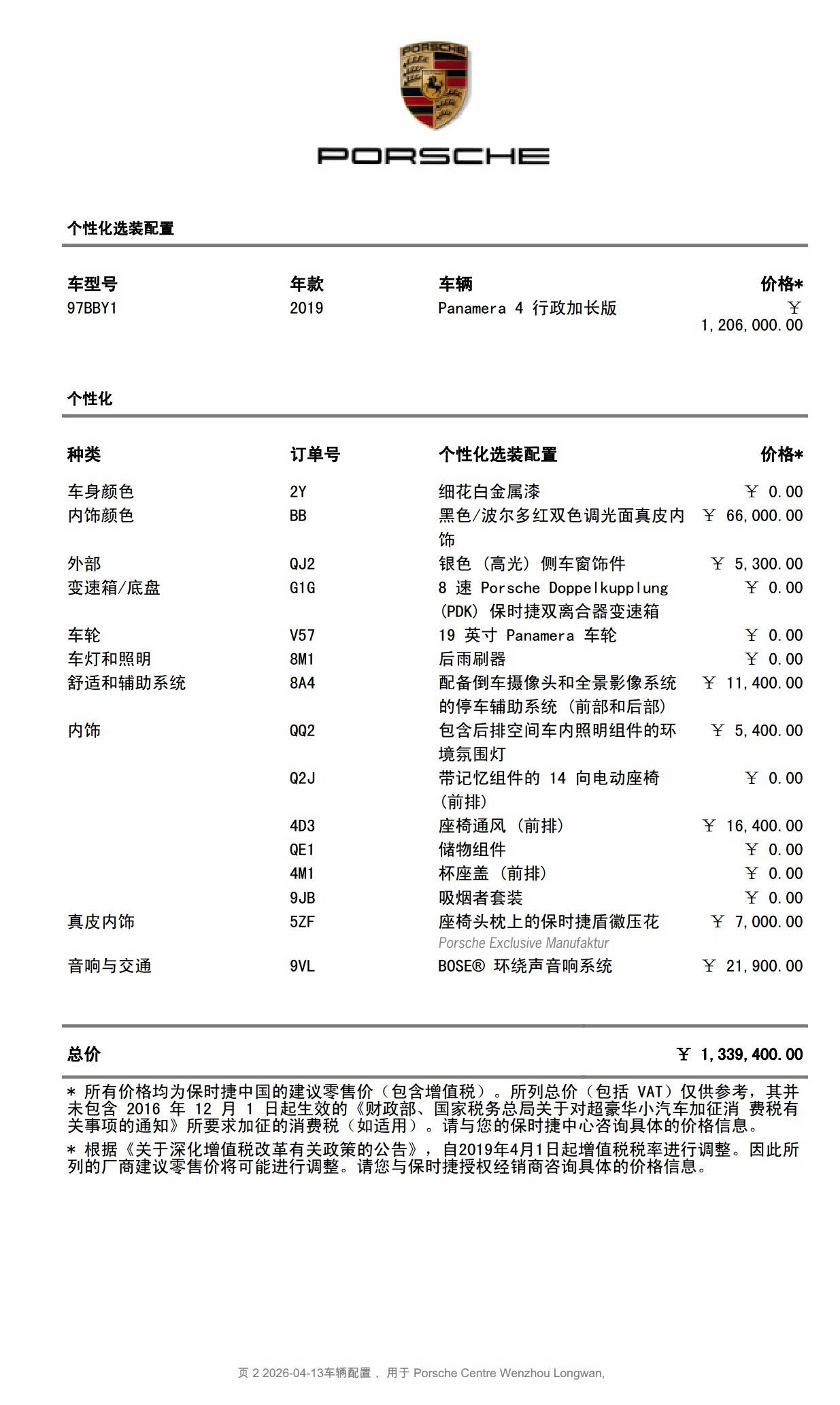 PORSCHE

PORSCHE

个性化选装配置

| 车型号 | 年款 | 车辆 | 价格* |
|---|---|---|---|
| 97BBY1 | 2019 | Panamera 4 行政加长版 | ￥ 1,206,000.00 |

个性化

| 种类 | 订单号 | 个性化选装配置 | 价格* |
|---|---|---|---|
| 车身颜色 | 2Y | 细花白金属漆 | ￥ 0.00 |
| 内饰颜色 | BB | 黑色/波尔多红双色调光面真皮内饰 | ￥ 66,000.00 |
| 外部 | QJ2 | 银色（高光）侧车窗饰件 | ￥ 5,300.00 |
| 变速箱/底盘 | G1G | 8 速 Porsche Doppelkupplung (PDK) 保时捷双离合器变速箱 | ￥ 0.00 |
| 车轮 | V57 | 19 英寸 Panamera 车轮 | ￥ 0.00 |
| 车灯和照明 | 8M1 | 后雨刷器 | ￥ 0.00 |
| 舒适和辅助系统 | 8A4 | 配备倒车摄像头和全景影像系统的停车辅助系统（前部和后部） | ￥ 11,400.00 |
| 内饰 | QQ2 | 包含后排空间车内照明组件的环境氛围灯 | ￥ 5,400.00 |
| | Q2J | 带记忆组件的 14 向电动座椅（前排） | ￥ 0.00 |
| | 4D3 | 座椅通风（前排） | ￥ 16,400.00 |
| | QE1 | 储物组件 | ￥ 0.00 |
| | 4M1 | 杯座盖（前排） | ￥ 0.00 |
| | 9JB | 吸烟者套装 | ￥ 0.00 |
| 真皮内饰 | 5ZF | 座椅头枕上的保时捷盾徽压花 Porsche Exclusive Manufaktur | ￥ 7,000.00 |
| 音响与交通 | 9VL | BOSE® 环绕声音响系统 | ￥ 21,900.00 |

总价 ￥ 1,339,400.00

* 所有价格均为保时捷中国的建议零售价（包含增值税）。所列总价（包括 VAT）仅供参考，其并未包含 2016 年 12 月 1 日起生效的《财政部、国家税务总局关于对超豪华小汽车加征消 费税有关事项的通知》所要求加征的消费税（如适用）。请与您的保时捷中心咨询具体的价格信息。

* 根据《关于深化增值税改革有关政策的公告》，自2019年4月1日起增值税税率进行调整。因此所列的厂商建议零售价将可能进行调整。请您与保时捷授权经销商咨询具体的价格信息。

页 2 2026-04-13车辆配置， 用于 Porsche Centre Wenzhou Longwan,